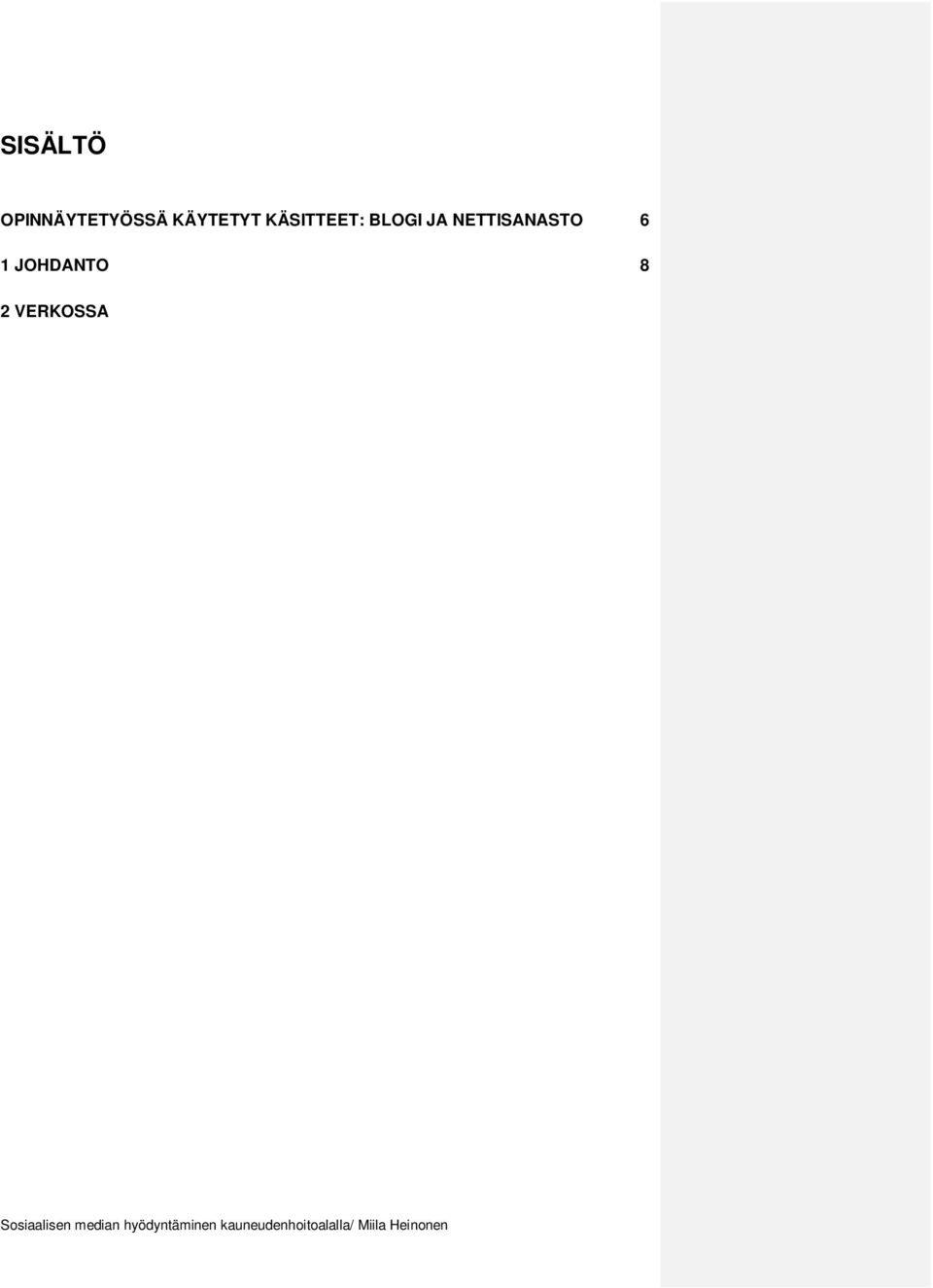 SISÄLTÖ

OPINNÄYTETYÖSSÄ KÄYTETYT KÄSITTEET: BLOGI JA NETTISANASTO 6

1 JOHDANTO 8

2 VERKOSSA

Sosiaalisen median hyödyntäminen kauneudenhoitoalalla/ Miila Heinonen